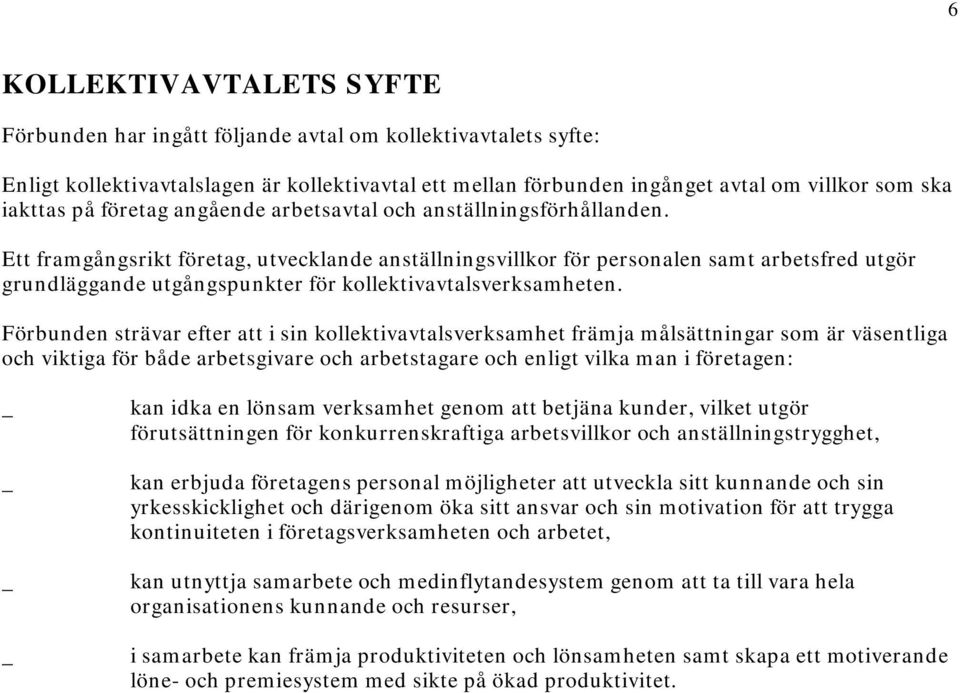 6

KOLLEKTIVAVTALETS SYFTE

Förbunden har ingått följande avtal om kollektivavtalets syfte:

Enligt kollektivavtalslagen är kollektivavtal ett mellan förbunden ingånget avtal om villkor som ska iakttas på företag angående arbetsavtal och anställningsförhållanden.

Ett framgångsrikt företag, utvecklande anställningsvillkor för personalen samt arbetsfred utgör grundläggande utgångspunkter för kollektivavtalsverksamheten.

Förbunden strävar efter att i sin kollektivavtalsverksamhet främja målsättningar som är väsentliga och viktiga för både arbetsgivare och arbetstagare och enligt vilka man i företagen:

_ kan idka en lönsam verksamhet genom att betjäna kunder, vilket utgör förutsättningen för konkurrenskraftiga arbetsvillkor och anställningstrygghet,

_ kan erbjuda företagens personal möjligheter att utveckla sitt kunnande och sin yrkesskicklighet och därigenom öka sitt ansvar och sin motivation för att trygga kontinuiteten i företagsverksamheten och arbetet,

_ kan utnyttja samarbete och medinflytandesystem genom att ta till vara hela organisationens kunnande och resurser,

_ i samarbete kan främja produktiviteten och lönsamheten samt skapa ett motiverande löne- och premiesystem med sikte på ökad produktivitet.